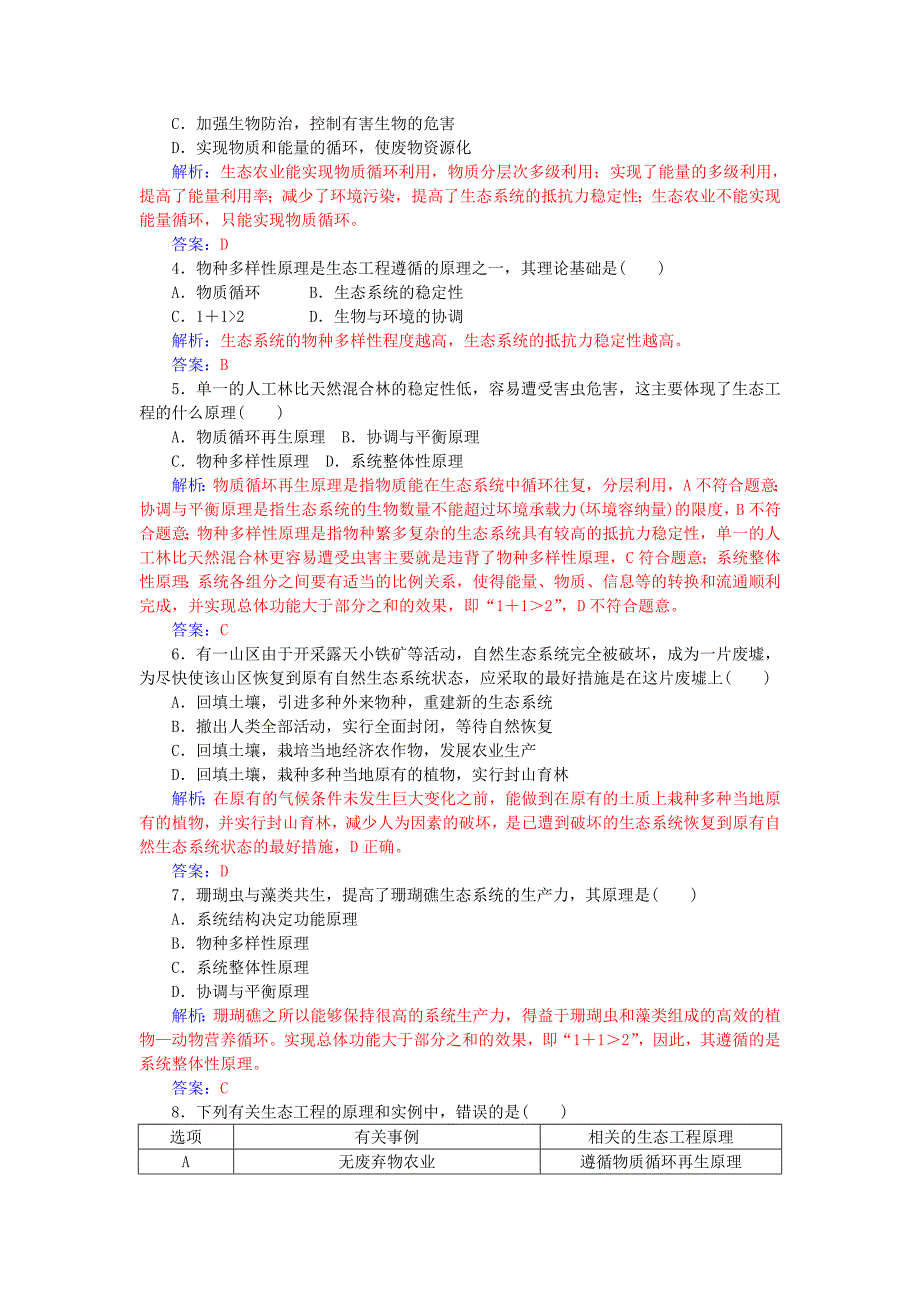 C．加强生物防治，控制有害生物的危害
D．实现物质和能量的循环，使废物资源化
解析：生态农业能实现物质循环利用，物质分层次多级利用；实现了能量的多级利用，提高了能量利用率；减少了环境污染，提高了生态系统的抵抗力稳定性；生态农业不能实现能量循环，只能实现物质循环。
答案：D
4．物种多样性原理是生态工程遵循的原理之一，其理论基础是(　　)
A．物质循环　　　B．生态系统的稳定性
C．1＋1>2　　　D．生物与环境的协调
解析：生态系统的物种多样性程度越高，生态系统的抵抗力稳定性越高。
答案：B
5．单一的人工林比天然混合林的稳定性低，容易遭受害虫危害，这主要体现了生态工程的什么原理(　　)
A．物质循环再生原理　B．协调与平衡原理
C．物种多样性原理　D．系统整体性原理
解析：物质循环再生原理是指物质能在生态系统中循环往复，分层利用，A不符合题意；协调与平衡原理是指生态系统的生物数量不能超过环境承载力(环境容纳量)的限度，B不符合题意；物种多样性原理是指物种繁多复杂的生态系统具有较高的抵抗力稳定性，单一的人工林比天然混合林更容易遭受虫害主要就是违背了物种多样性原理，C符合题意；系统整体性原理：系统各组分之间要有适当的比例关系，使得能量、物质、信息等的转换和流通顺利完成，并实现总体功能大于部分之和的效果，即“1＋1＞2”，D不符合题意。
答案：C
6．有一山区由于开采露天小铁矿等活动，自然生态系统完全被破坏，成为一片废墟，为尽快使该山区恢复到原有自然生态系统状态，应采取的最好措施是在这片废墟上(　　)
A．回填土壤，引进多种外来物种，重建新的生态系统
B．撤出人类全部活动，实行全面封闭，等待自然恢复
C．回填土壤，栽培当地经济农作物，发展农业生产
D．回填土壤，栽种多种当地原有的植物，实行封山育林
解析：在原有的气候条件未发生巨大变化之前，能做到在原有的土质上栽种多种当地原有的植物，并实行封山育林，减少人为因素的破坏，是已遭到破坏的生态系统恢复到原有自然生态系统状态的最好措施，D正确。
答案：D
7．珊瑚虫与藻类共生，提高了珊瑚礁生态系统的生产力，其原理是(　　)
A．系统结构决定功能原理
B．物种多样性原理
C．系统整体性原理
D．协调与平衡原理
解析：珊瑚礁之所以能够保持很高的系统生产力，得益于珊瑚虫和藻类组成的高效的植物—动物营养循环。实现总体功能大于部分之和的效果，即“1＋1＞2”，因此，其遵循的是系统整体性原理。
答案：C
8．下列有关生态工程的原理和实例中，错误的是(　　)

| 选项 | 有关事例 | 相关的生态工程原理 |
|---|---|---|
| A | 无废弃物农业 | 遵循物质循环再生原理 |